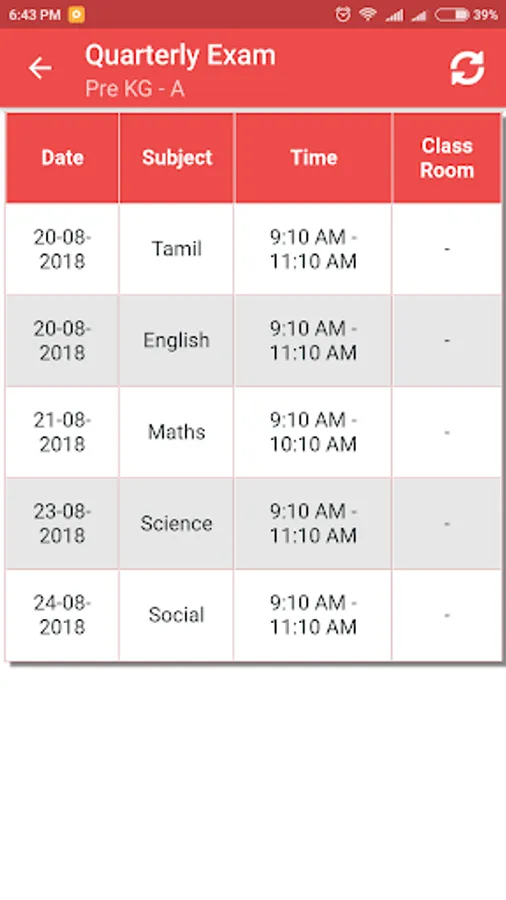 6:43 PM 39%

Quarterly Exam
Pre KG - A

| Date | Subject | Time | Class Room |
|---|---|---|---|
| 20-08-2018 | Tamil | 9:10 AM - 11:10 AM | - |
| 20-08-2018 | English | 9:10 AM - 11:10 AM | - |
| 21-08-2018 | Maths | 9:10 AM - 10:10 AM | - |
| 23-08-2018 | Science | 9:10 AM - 11:10 AM | - |
| 24-08-2018 | Social | 9:10 AM - 11:10 AM | - |